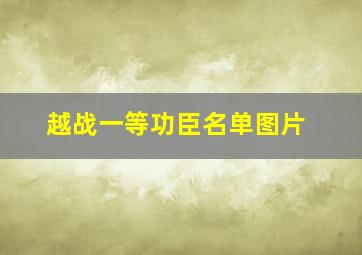 越战一等功臣名单图片